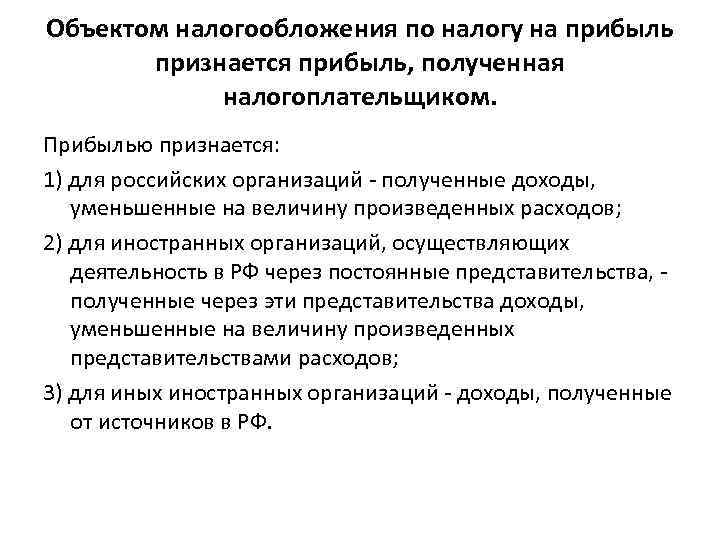 Объектом налогообложения по налогу на прибыль признается прибыль, полученная налогоплательщиком.

Прибылью признается:

1) для российских организаций - полученные доходы, уменьшенные на величину произведенных расходов;

2) для иностранных организаций, осуществляющих деятельность в РФ через постоянные представительства, - полученные через эти представительства доходы, уменьшенные на величину произведенных представительствами расходов;

3) для иных иностранных организаций - доходы, полученные от источников в РФ.